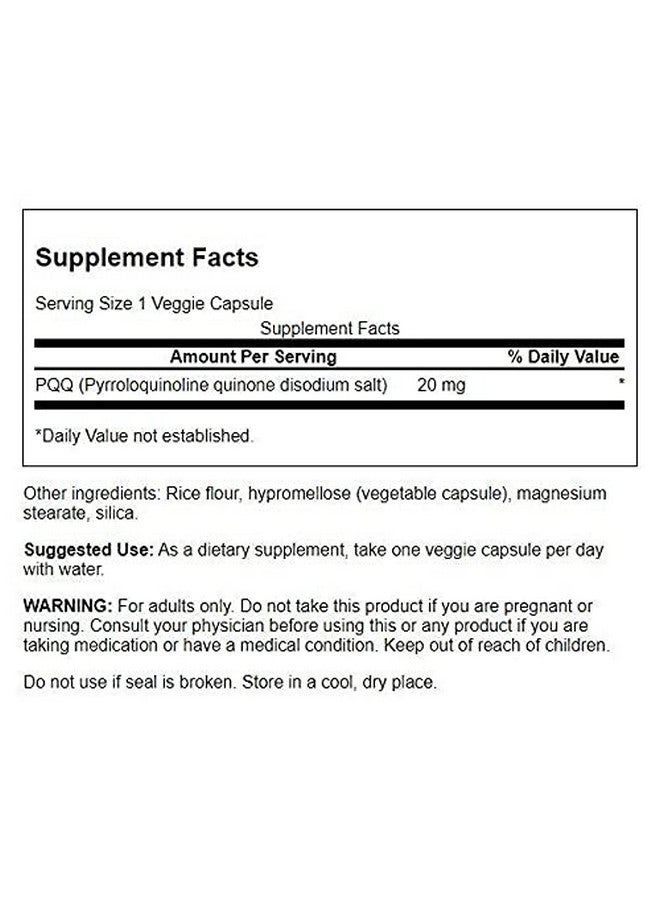 Supplement Facts

Serving Size 1 Veggie Capsule

Supplement Facts

| Amount Per Serving | | % Daily Value |
|---|---|---|
| PQQ (Pyrroloquinoline quinone disodium salt) | 20 mg | * |

*Daily Value not established.

Other ingredients: Rice flour, hypromellose (vegetable capsule), magnesium stearate, silica.

Suggested Use: As a dietary supplement, take one veggie capsule per day with water.

WARNING: For adults only. Do not take this product if you are pregnant or nursing. Consult your physician before using this or any product if you are taking medication or have a medical condition. Keep out of reach of children.

Do not use if seal is broken. Store in a cool, dry place.